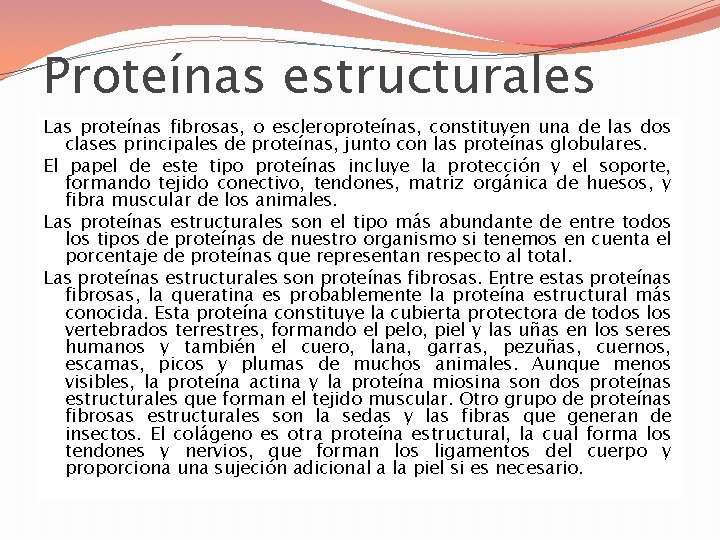 Proteínas estructurales

Las proteínas fibrosas, o escleroproteínas, constituyen una de las dos clases principales de proteínas, junto con las proteínas globulares.

El papel de este tipo proteínas incluye la protección y el soporte, formando tejido conectivo, tendones, matriz orgánica de huesos, y fibra muscular de los animales.

Las proteínas estructurales son el tipo más abundante de entre todos los tipos de proteínas de nuestro organismo si tenemos en cuenta el porcentaje de proteínas que representan respecto al total.

Las proteínas estructurales son proteínas fibrosas. Entre estas proteínas fibrosas, la queratina es probablemente la proteína estructural más conocida. Esta proteína constituye la cubierta protectora de todos los vertebrados terrestres, formando el pelo, piel y las uñas en los seres humanos y también el cuero, lana, garras, pezuñas, cuernos, escamas, picos y plumas de muchos animales. Aunque menos visibles, la proteína actina y la proteína miosina son dos proteínas estructurales que forman el tejido muscular. Otro grupo de proteínas fibrosas estructurales son la sedas y las fibras que generan de insectos. El colágeno es otra proteína estructural, la cual forma los tendones y nervios, que forman los ligamentos del cuerpo y proporciona una sujeción adicional a la piel si es necesario.